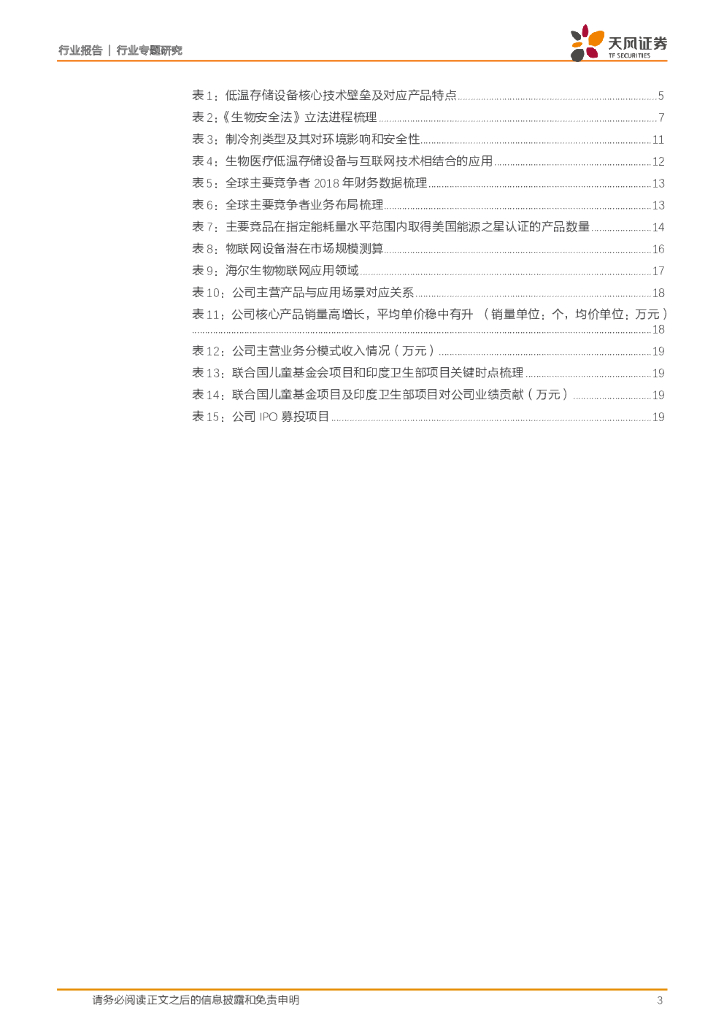 行业报告 | 行业专题研究

天风证券
TF SECURITIES

表1：低温存储设备核心技术壁垒及对应产品特点 5
表2：《生物安全法》立法进程梳理 7
表3：制冷剂类型及其对环境影响和安全性 11
表4：生物医疗低温存储设备与互联网技术相结合的应用 12
表5：全球主要竞争者2018年财务数据梳理 13
表6：全球主要竞争者业务布局梳理 13
表7：主要竞品在指定能耗量水平范围内取得美国能源之星认证的产品数量 14
表8：物联网设备潜在市场规模测算 16
表9：海尔生物物联网应用领域 17
表10：公司主营产品与应用场景对应关系 18
表11：公司核心产品销量高增长，平均单价稳中有升（销量单位：个，均价单位：万元） 18
表12：公司主营业务分模式收入情况（万元） 19
表13：联合国儿童基金会项目和印度卫生部项目关键时点梳理 19
表14：联合国儿童基金项目及印度卫生部项目对公司业绩贡献（万元） 19
表15：公司IPO募投项目 19

请务必阅读正文之后的信息披露和免责申明 3